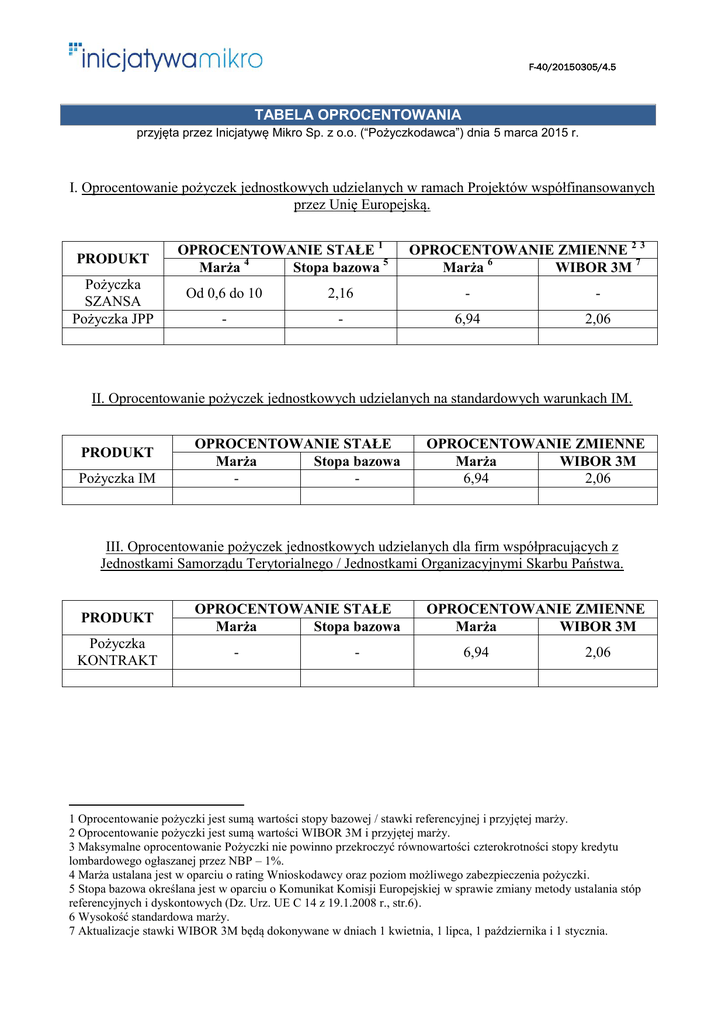 inicjatywamikro

F-40/20150305/4.5

TABELA OPROCENTOWANIA
przyjęta przez Inicjatywę Mikro Sp. z o.o. ("Pożyczkodawca") dnia 5 marca 2015 r.

I. Oprocentowanie pożyczek jednostkowych udzielanych w ramach Projektów współfinansowanych przez Unię Europejską.

| PRODUKT | OPROCENTOWANIE STAŁE $^1$ | | OPROCENTOWANIE ZMIENNE $^{2\ 3}$ | |
|---|---|---|---|---|
| | Marża $^4$ | Stopa bazowa $^5$ | Marża $^6$ | WIBOR 3M $^7$ |
| Pożyczka SZANSA | Od 0,6 do 10 | 2,16 | - | - |
| Pożyczka JPP | - | - | 6,94 | 2,06 |
| | | | | |

II. Oprocentowanie pożyczek jednostkowych udzielanych na standardowych warunkach IM.

| PRODUKT | OPROCENTOWANIE STAŁE | | OPROCENTOWANIE ZMIENNE | |
|---|---|---|---|---|
| | Marża | Stopa bazowa | Marża | WIBOR 3M |
| Pożyczka IM | - | - | 6,94 | 2,06 |
| | | | | |

III. Oprocentowanie pożyczek jednostkowych udzielanych dla firm współpracujących z Jednostkami Samorządu Terytorialnego / Jednostkami Organizacyjnymi Skarbu Państwa.

| PRODUKT | OPROCENTOWANIE STAŁE | | OPROCENTOWANIE ZMIENNE | |
|---|---|---|---|---|
| | Marża | Stopa bazowa | Marża | WIBOR 3M |
| Pożyczka KONTRAKT | - | - | 6,94 | 2,06 |
| | | | | |

1 Oprocentowanie pożyczki jest sumą wartości stopy bazowej / stawki referencyjnej i przyjętej marży.
2 Oprocentowanie pożyczki jest sumą wartości WIBOR 3M i przyjętej marży.
3 Maksymalne oprocentowanie Pożyczki nie powinno przekroczyć równowartości czterokrotności stopy kredytu lombardowego ogłaszanej przez NBP – 1%.
4 Marża ustalana jest w oparciu o rating Wnioskodawcy oraz poziom możliwego zabezpieczenia pożyczki.
5 Stopa bazowa określana jest w oparciu o Komunikat Komisji Europejskiej w sprawie zmiany metody ustalania stóp referencyjnych i dyskontowych (Dz. Urz. UE C 14 z 19.1.2008 r., str.6).
6 Wysokość standardowa marży.
7 Aktualizacje stawki WIBOR 3M będą dokonywane w dniach 1 kwietnia, 1 lipca, 1 października i 1 stycznia.